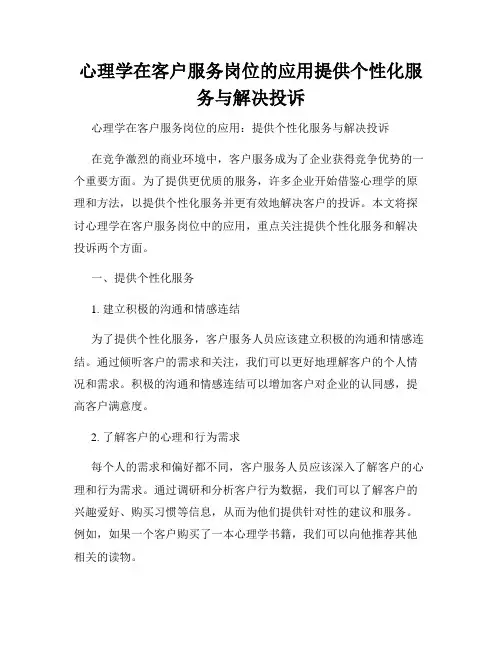 心理学在客户服务岗位的应用提供个性化服务与解决投诉

心理学在客户服务岗位的应用：提供个性化服务与解决投诉

在竞争激烈的商业环境中，客户服务成为了企业获得竞争优势的一个重要方面。为了提供更优质的服务，许多企业开始借鉴心理学的原理和方法，以提供个性化服务并更有效地解决客户的投诉。本文将探讨心理学在客户服务岗位中的应用，重点关注提供个性化服务和解决投诉两个方面。

一、提供个性化服务

1. 建立积极的沟通和情感连结

为了提供个性化服务，客户服务人员应该建立积极的沟通和情感连结。通过倾听客户的需求和关注，我们可以更好地理解客户的个人情况和需求。积极的沟通和情感连结可以增加客户对企业的认同感，提高客户满意度。

2. 了解客户的心理和行为需求

每个人的需求和偏好都不同，客户服务人员应该深入了解客户的心理和行为需求。通过调研和分析客户行为数据，我们可以了解客户的兴趣爱好、购买习惯等信息，从而为他们提供针对性的建议和服务。例如，如果一个客户购买了一本心理学书籍，我们可以向他推荐其他相关的读物。